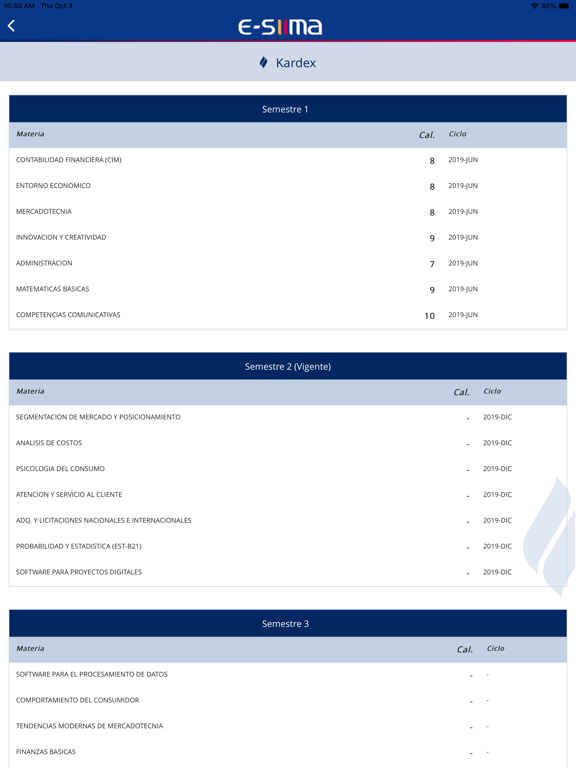 10:50 AM Thu Oct 3
85%

E-SIIMA

Kardex

Semestre 1

| Materia | Cal. | Ciclo |
|---|---|---|
| CONTABILIDAD FINANCIERA (CIM) | 8 | 2019-JUN |
| ENTORNO ECONOMICO | 8 | 2019-JUN |
| MERCADOTECNIA | 8 | 2019-JUN |
| INNOVACION Y CREATIVIDAD | 9 | 2019-JUN |
| ADMINISTRACION | 7 | 2019-JUN |
| MATEMATICAS BASICAS | 9 | 2019-JUN |
| COMPETENCIAS COMUNICATIVAS | 10 | 2019-JUN |

Semestre 2 (Vigente)

| Materia | Cal. | Ciclo |
|---|---|---|
| SEGMENTACION DE MERCADO Y POSICIONAMIENTO | - | 2019-DIC |
| ANALISIS DE COSTOS | - | 2019-DIC |
| PSICOLOGIA DEL CONSUMO | - | 2019-DIC |
| ATENCION Y SERVICIO AL CLIENTE | - | 2019-DIC |
| ADQ. Y LICITACIONES NACIONALES E INTERNACIONALES | - | 2019-DIC |
| PROBABILIDAD Y ESTADISTICA (EST-B21) | - | 2019-DIC |
| SOFTWARE PARA PROYECTOS DIGITALES | - | 2019-DIC |

Semestre 3

| Materia | Cal. | Ciclo |
|---|---|---|
| SOFTWARE PARA EL PROCESAMIENTO DE DATOS | - | - |
| COMPORTAMIENTO DEL CONSUMIDOR | - | - |
| TENDENCIAS MODERNAS DE MERCADOTECNIA | - | - |
| FINANZAS BASICAS | - | - |